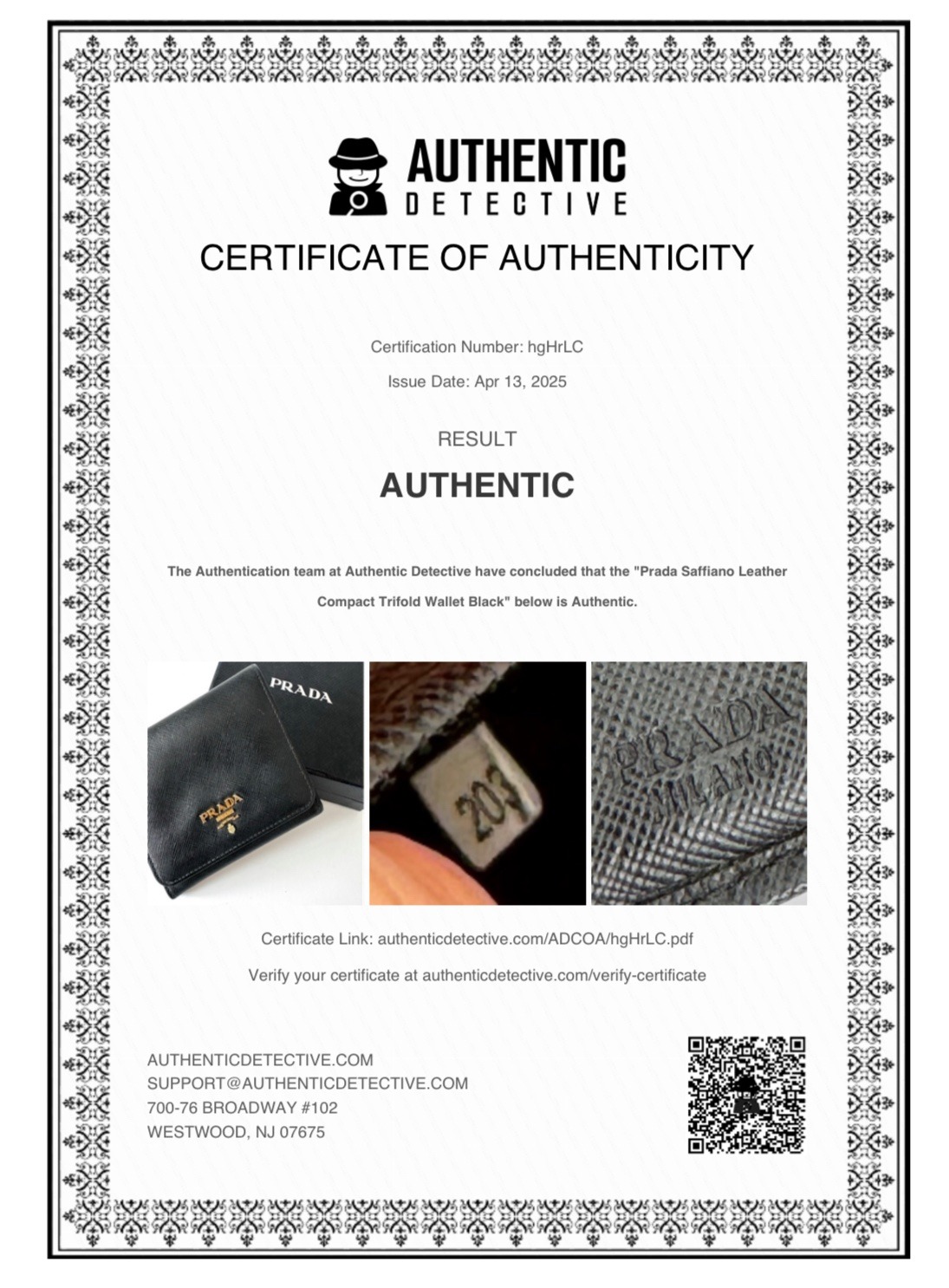 AUTHENTIC
DETECTIVE

CERTIFICATE OF AUTHENTICITY

Certification Number: hgHrLC

Issue Date: Apr 13, 2025

RESULT

AUTHENTIC

The Authentication team at Authentic Detective have concluded that the "Prada Saffiano Leather Compact Trifold Wallet Black" below is Authentic.

PRADA

PRADA

203

PRADA
MILANO

Certificate Link: authenticdetective.com/ADCOA/hgHrLC.pdf

Verify your certificate at authenticdetective.com/verify-certificate

AUTHENTICDETECTIVE.COM
SUPPORT@AUTHENTICDETECTIVE.COM
700-76 BROADWAY #102
WESTWOOD, NJ 07675